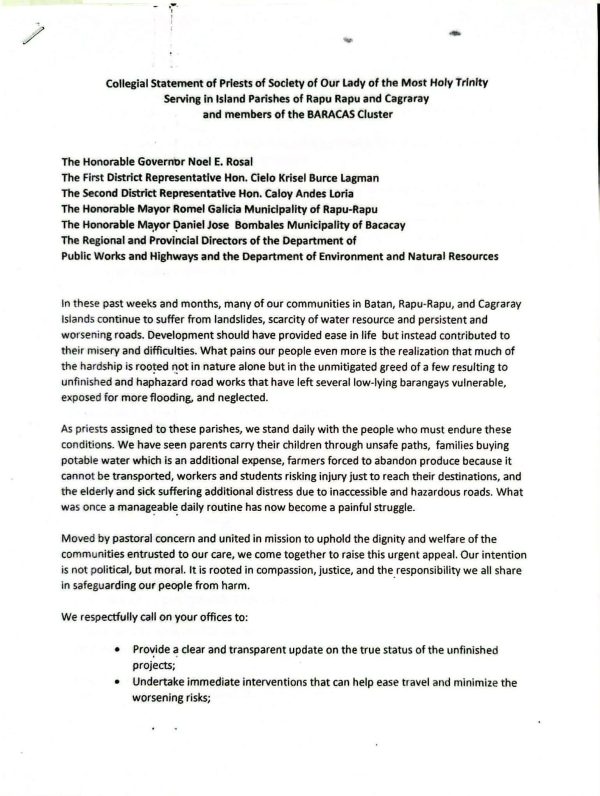 Collegial Statement of Priests of Society of Our Lady of the Most Holy Trinity
Serving in Island Parishes of Rapu Rapu and Cagraray
and members of the BARACAS Cluster

The Honorable Governor Noel E. Rosal
The First District Representative Hon. Cielo Krisel Burce Lagman
The Second District Representative Hon. Caloy Andes Loria
The Honorable Mayor Romel Galicia Municipality of Rapu-Rapu
The Honorable Mayor Daniel Jose Bombales Municipality of Bacacay
The Regional and Provincial Directors of the Department of
Public Works and Highways and the Department of Environment and Natural Resources

In these past weeks and months, many of our communities in Batan, Rapu-Rapu, and Cagraray Islands continue to suffer from landslides, scarcity of water resource and persistent and worsening roads. Development should have provided ease in life but instead contributed to their misery and difficulties. What pains our people even more is the realization that much of the hardship is rooted not in nature alone but in the unmitigated greed of a few resulting to unfinished and haphazard road works that have left several low-lying barangays vulnerable, exposed for more flooding, and neglected.

As priests assigned to these parishes, we stand daily with the people who must endure these conditions. We have seen parents carry their children through unsafe paths, families buying potable water which is an additional expense, farmers forced to abandon produce because it cannot be transported, workers and students risking injury just to reach their destinations, and the elderly and sick suffering additional distress due to inaccessible and hazardous roads. What was once a manageable daily routine has now become a painful struggle.

Moved by pastoral concern and united in mission to uphold the dignity and welfare of the communities entrusted to our care, we come together to raise this urgent appeal. Our intention is not political, but moral. It is rooted in compassion, justice, and the responsibility we all share in safeguarding our people from harm.

We respectfully call on your offices to:

• Provide a clear and transparent update on the true status of the unfinished projects;
• Undertake immediate interventions that can help ease travel and minimize the worsening risks;